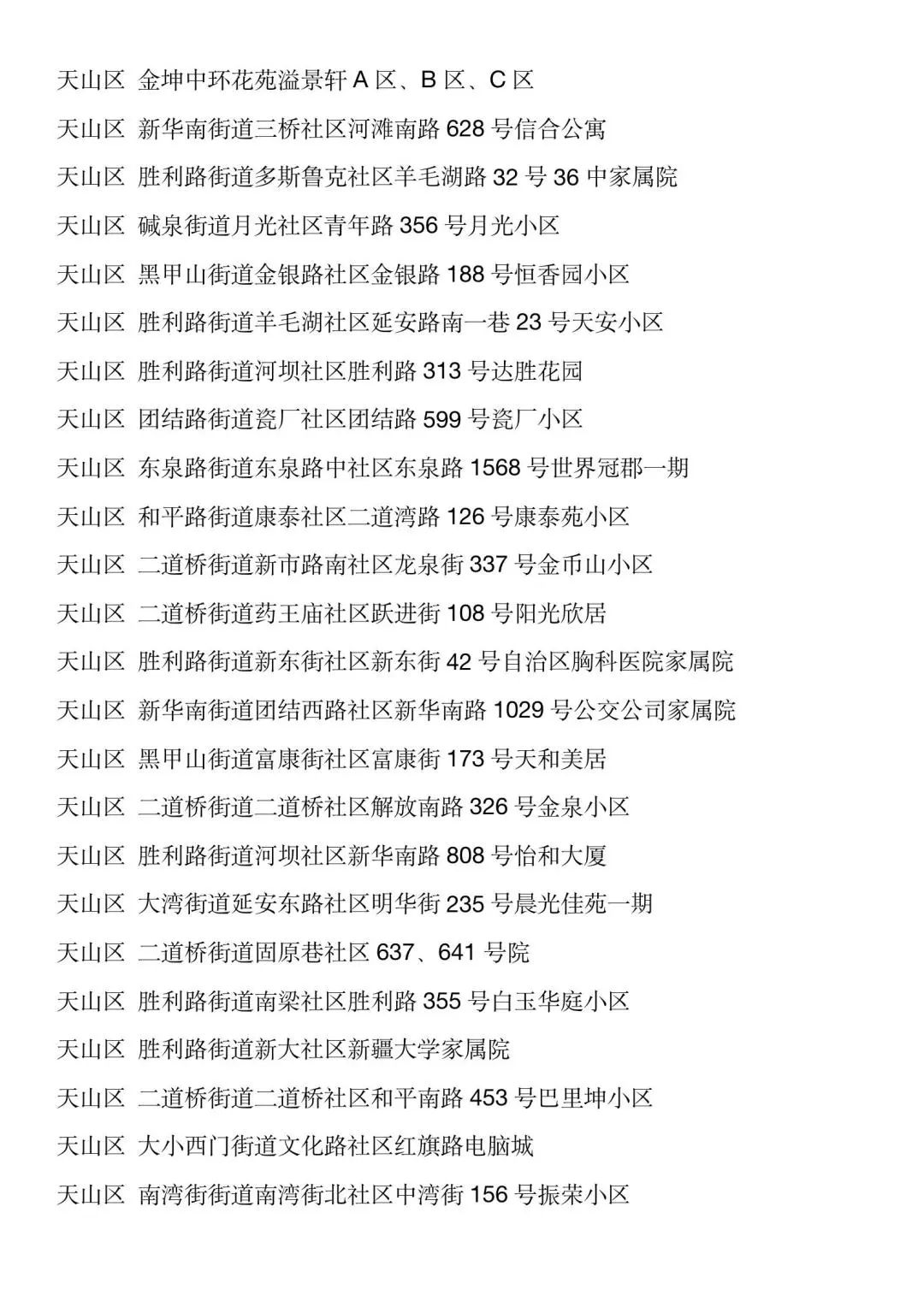 天山区 金坤中环花苑溢景轩 A 区、B 区、C 区

天山区 新华南街道三桥社区河滩南路 628 号信合公寓

天山区 胜利路街道多斯鲁克社区羊毛湖路 32 号 36 中家属院

天山区 碱泉街道月光社区青年路 356 号月光小区

天山区 黑甲山街道金银路社区金银路 188 号恒香园小区

天山区 胜利路街道羊毛湖社区延安路南一巷 23 号天安小区

天山区 胜利路街道河坝社区胜利路 313 号达胜花园

天山区 团结路街道瓷厂社区团结路 599 号瓷厂小区

天山区 东泉路街道东泉路中社区东泉路 1568 号世界冠郡一期

天山区 和平路街道康泰社区二道湾路 126 号康泰苑小区

天山区 二道桥街道新市路南社区龙泉街 337 号金币山小区

天山区 二道桥街道药王庙社区跃进街 108 号阳光欣居

天山区 胜利路街道新东街社区新东街 42 号自治区胸科医院家属院

天山区 新华南街道团结西路社区新华南路 1029 号公交公司家属院

天山区 黑甲山街道富康街社区富康街 173 号天和美居

天山区 二道桥街道二道桥社区解放南路 326 号金泉小区

天山区 胜利路街道河坝社区新华南路 808 号怡和大厦

天山区 大湾街道延安东路社区明华街 235 号晨光佳苑一期

天山区 二道桥街道固原巷社区 637、641 号院

天山区 胜利路街道南梁社区胜利路 355 号白玉华庭小区

天山区 胜利路街道新大社区新疆大学家属院

天山区 二道桥街道二道桥社区和平南路 453 号巴里坤小区

天山区 大小西门街道文化路社区红旗路电脑城

天山区 南湾街街道南湾街北社区中湾街 156 号振荣小区